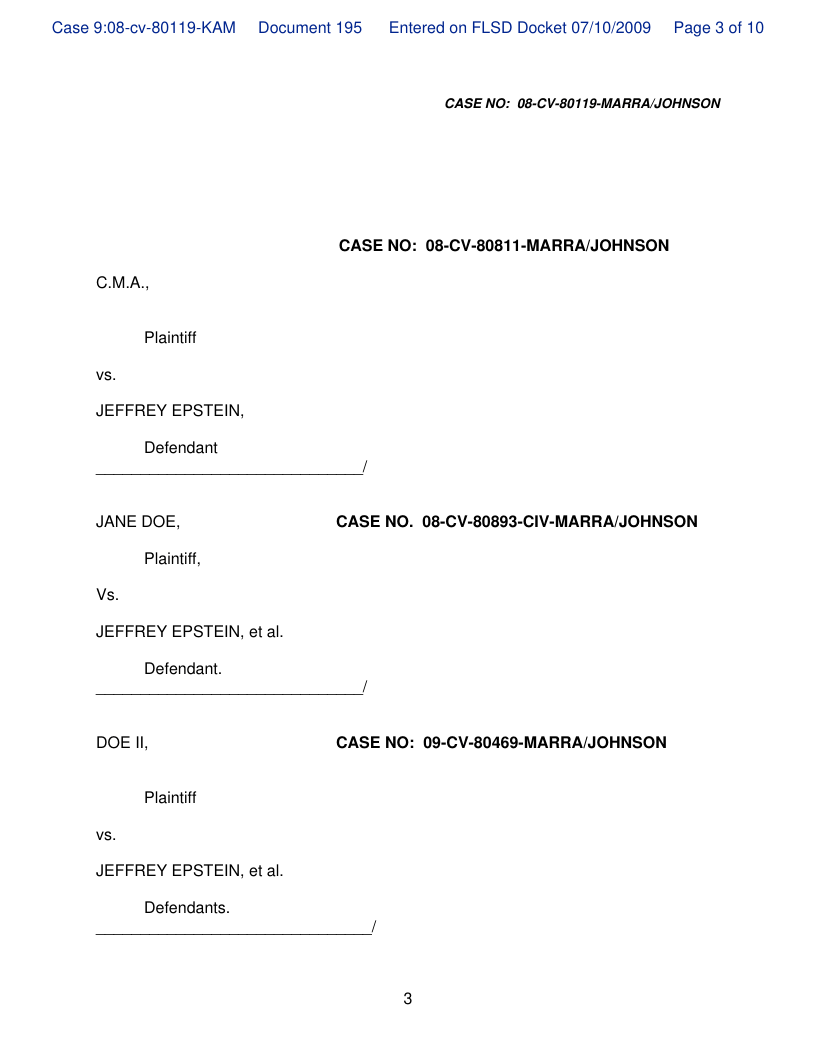 Case 9:08-cv-80119-KAM Document 195 Entered on FLSD Docket 07/10/2009 Page 3 of 10

CASE NO: 08-CV-80119-MARRA/JOHNSON

CASE NO: 08-CV-80811-MARRA/JOHNSON

C.M.A.,

Plaintiff

vs.

JEFFREY EPSTEIN,

Defendant
____/

JANE DOE, CASE NO. 08-CV-80893-CIV-MARRA/JOHNSON

Plaintiff,

Vs.

JEFFREY EPSTEIN, et al.

Defendant.
____/

DOE II, CASE NO: 09-CV-80469-MARRA/JOHNSON

Plaintiff

vs.

JEFFREY EPSTEIN, et al.

Defendants.
____/

3